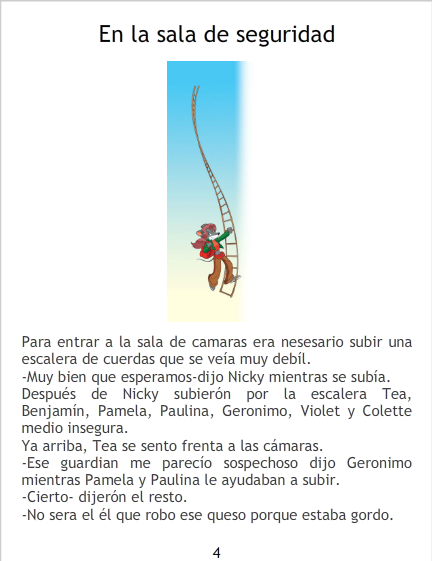 En la sala de seguridad

Para entrar a la sala de camaras era nesesario subir una escalera de cuerdas que se veía muy debíl.
-Muy bien que esperamos-dijo Nicky mientras se subía.
Después de Nicky subierón por la escalera Tea, Benjamín, Pamela, Paulina, Geronimo, Violet y Colette medio insegura.
Ya arriba, Tea se sento frenta a las cámaras.
-Ese guardian me parecío sospechoso dijo Geronimo mientras Pamela y Paulina le ayudaban a subir.
-Cierto- dijerón el resto.
-No sera el él que robo ese queso porque estaba gordo.

4